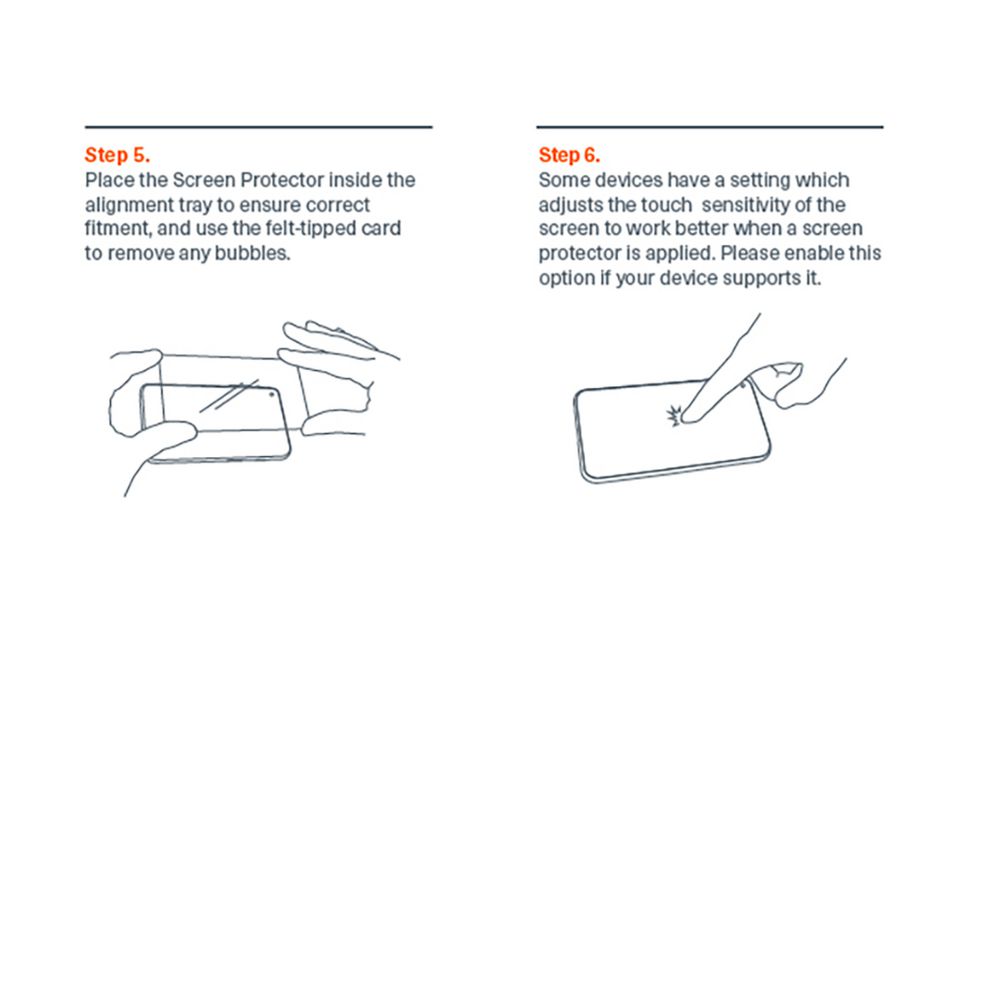 Step 5.
Place the Screen Protector inside the alignment tray to ensure correct fitment, and use the felt-tipped card to remove any bubbles.

Step 6.
Some devices have a setting which adjusts the touch sensitivity of the screen to work better when a screen protector is applied. Please enable this option if your device supports it.